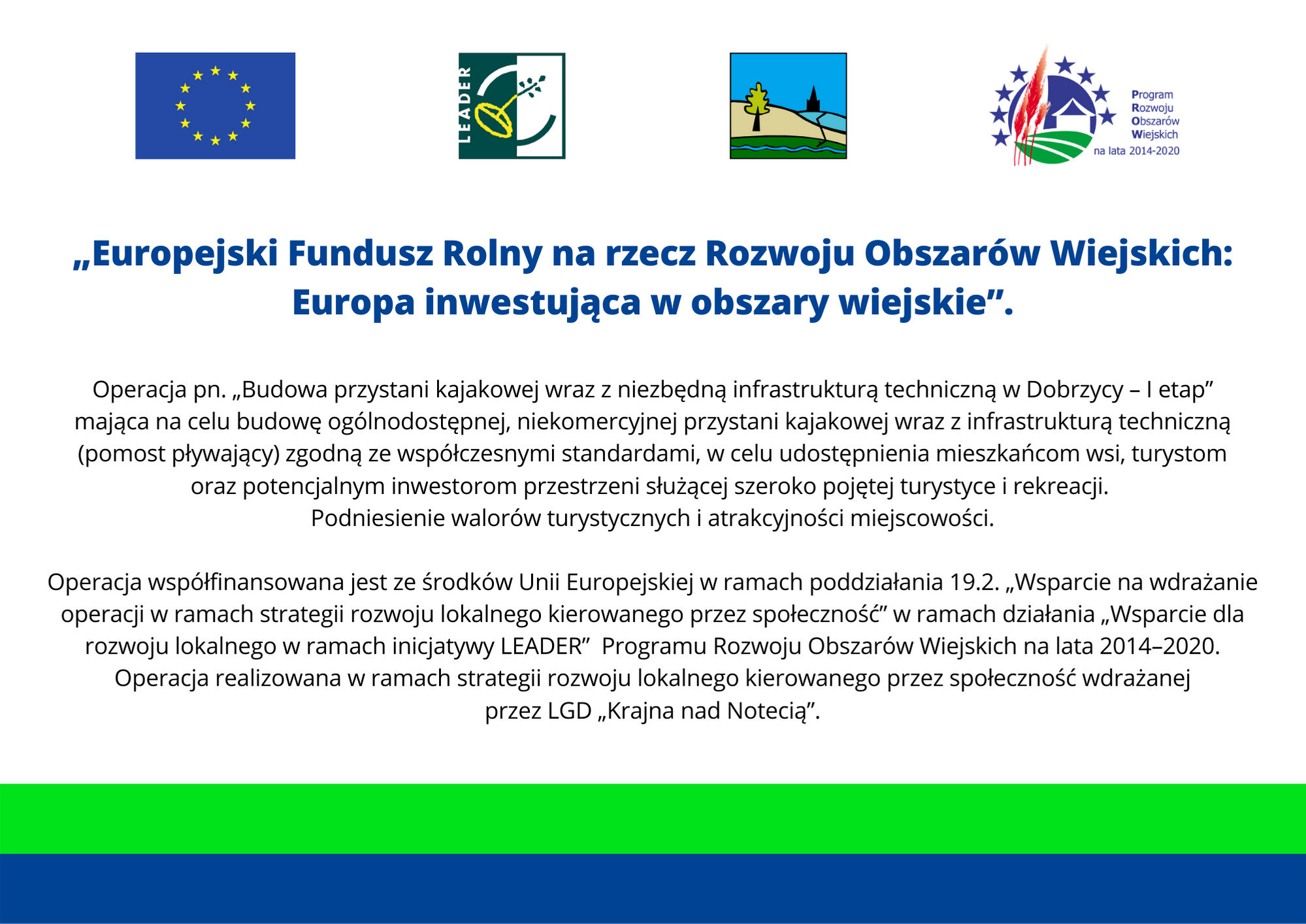 LEADER

Program Rozwoju Obszarów Wiejskich na lata 2014-2020

„Europejski Fundusz Rolny na rzecz Rozwoju Obszarów Wiejskich: Europa inwestująca w obszary wiejskie”.

Operacja pn. „Budowa przystani kajakowej wraz z niezbędną infrastrukturą techniczną w Dobrzycy – I etap” mająca na celu budowę ogólnodostępnej, niekomercyjnej przystani kajakowej wraz z infrastrukturą techniczną (pomost pływający) zgodną ze współczesnymi standardami, w celu udostępnienia mieszkańcom wsi, turystom oraz potencjalnym inwestorom przestrzeni służącej szeroko pojętej turystyce i rekreacji.
Podniesienie walorów turystycznych i atrakcyjności miejscowości.

Operacja współfinansowana jest ze środków Unii Europejskiej w ramach poddziałania 19.2. „Wsparcie na wdrażanie operacji w ramach strategii rozwoju lokalnego kierowanego przez społeczność” w ramach działania „Wsparcie dla rozwoju lokalnego w ramach inicjatywy LEADER” Programu Rozwoju Obszarów Wiejskich na lata 2014–2020.
Operacja realizowana w ramach strategii rozwoju lokalnego kierowanego przez społeczność wdrażanej przez LGD „Krajna nad Notecią”.